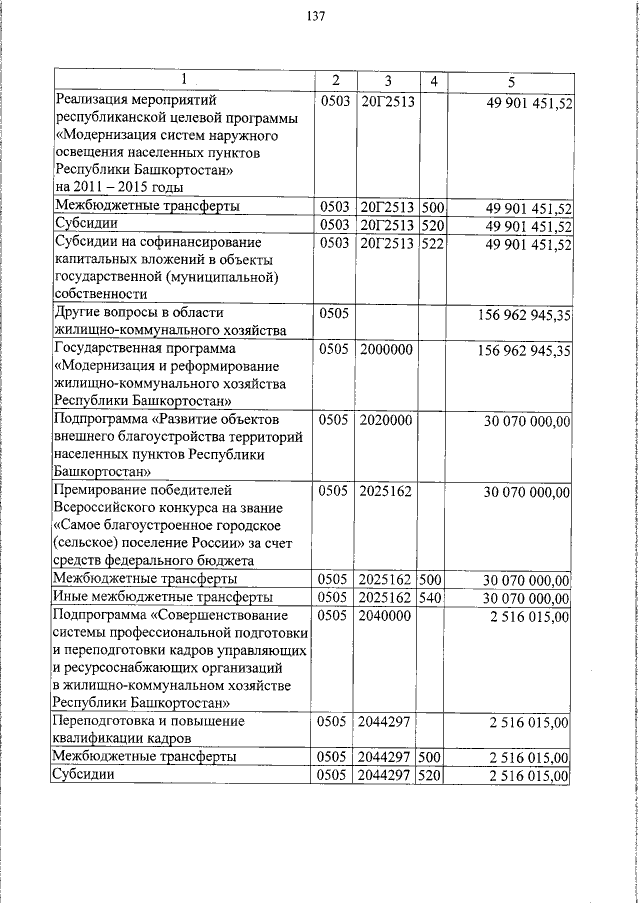 137

| 1 | 2 | 3 | 4 | 5 |
|---|---|---|---|---|
| Реализация мероприятий республиканской целевой программы «Модернизация систем наружного освещения населенных пунктов Республики Башкортостан» на 2011 – 2015 годы | 0503 | 20Г2513 | | 49 901 451,52 |
| Межбюджетные трансферты | 0503 | 20Г2513 | 500 | 49 901 451,52 |
| Субсидии | 0503 | 20Г2513 | 520 | 49 901 451,52 |
| Субсидии на софинансирование капитальных вложений в объекты государственной (муниципальной) собственности | 0503 | 20Г2513 | 522 | 49 901 451,52 |
| Другие вопросы в области жилищно-коммунального хозяйства | 0505 | | | 156 962 945,35 |
| Государственная программа «Модернизация и реформирование жилищно-коммунального хозяйства Республики Башкортостан» | 0505 | 2000000 | | 156 962 945,35 |
| Подпрограмма «Развитие объектов внешнего благоустройства территорий населенных пунктов Республики Башкортостан» | 0505 | 2020000 | | 30 070 000,00 |
| Премирование победителей Всероссийского конкурса на звание «Самое благоустроенное городское (сельское) поселение России» за счет средств федерального бюджета | 0505 | 2025162 | | 30 070 000,00 |
| Межбюджетные трансферты | 0505 | 2025162 | 500 | 30 070 000,00 |
| Иные межбюджетные трансферты | 0505 | 2025162 | 540 | 30 070 000,00 |
| Подпрограмма «Совершенствование системы профессиональной подготовки и переподготовки кадров управляющих и ресурсоснабжающих организаций в жилищно-коммунальном хозяйстве Республики Башкортостан» | 0505 | 2040000 | | 2 516 015,00 |
| Переподготовка и повышение квалификации кадров | 0505 | 2044297 | | 2 516 015,00 |
| Межбюджетные трансферты | 0505 | 2044297 | 500 | 2 516 015,00 |
| Субсидии | 0505 | 2044297 | 520 | 2 516 015,00 |